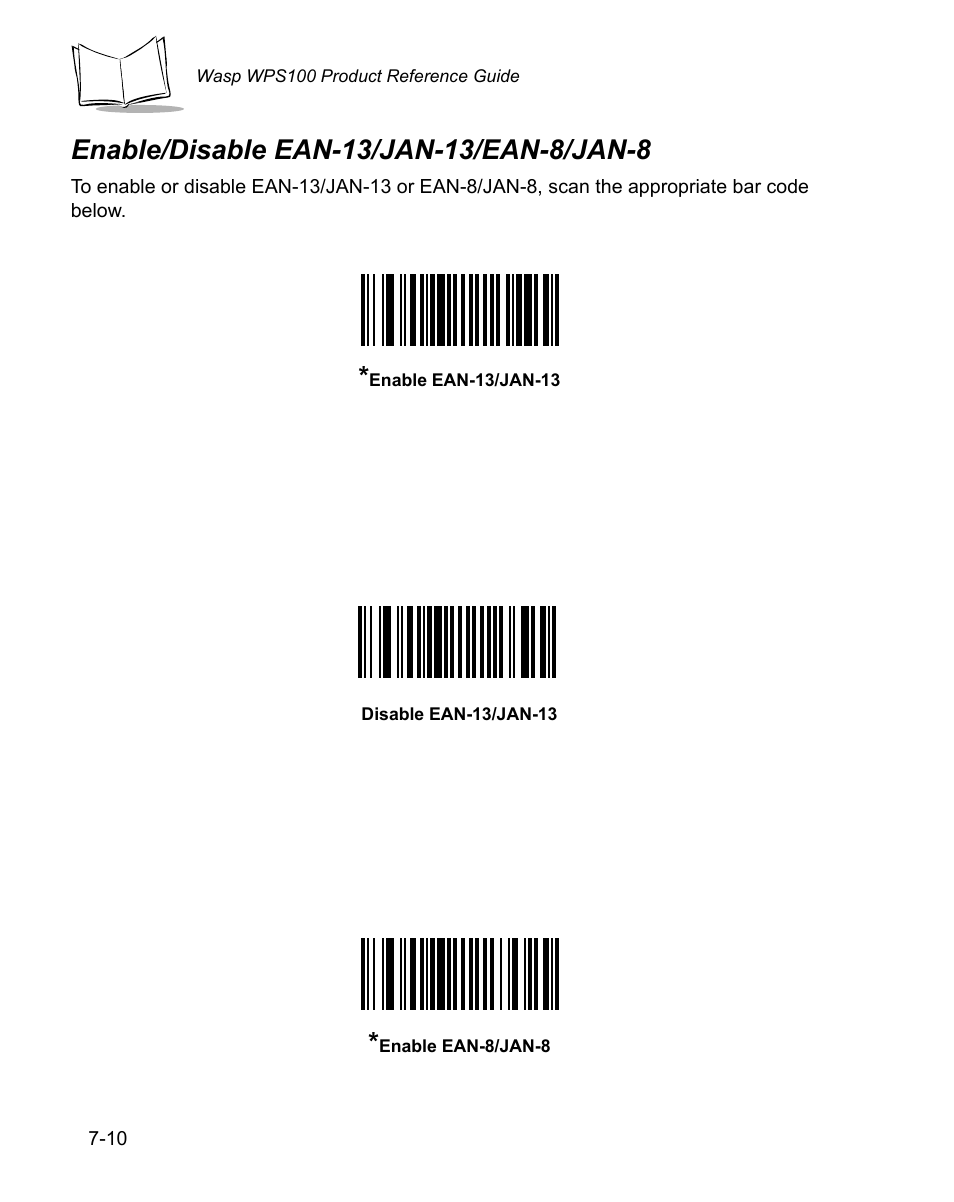 Wasp WPS100 Product Reference Guide

Enable/Disable EAN-13/JAN-13/EAN-8/JAN-8

To enable or disable EAN-13/JAN-13 or EAN-8/JAN-8, scan the appropriate bar code below.

*Enable EAN-13/JAN-13

Disable EAN-13/JAN-13

*Enable EAN-8/JAN-8

7-10